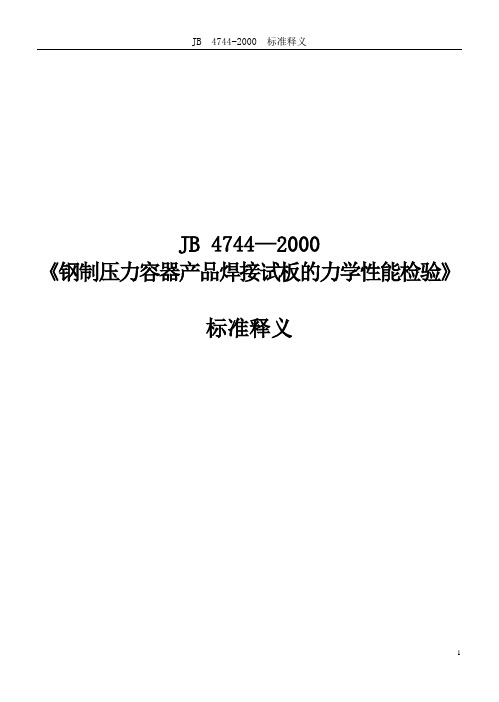 JB 4744-2000 标准释义

JB 4744—2000
《钢制压力容器产品焊接试板的力学性能检验》

标准释义

1